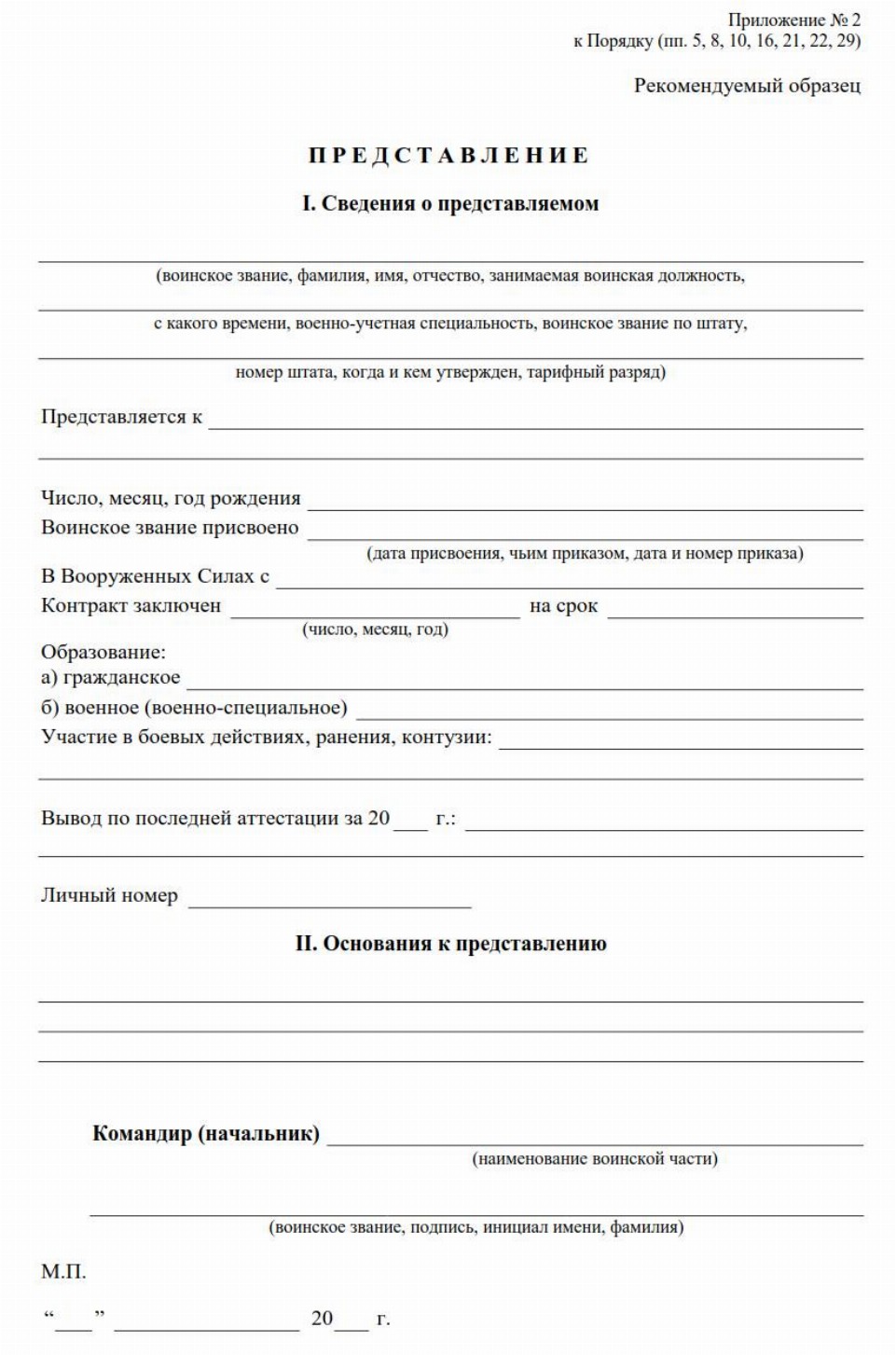 Приложение № 2
к Порядку (пп. 5, 8, 10, 16, 21, 22, 29)

Рекомендуемый образец

ПРЕДСТАВЛЕНИЕ

I. Сведения о представляемом

(воинское звание, фамилия, имя, отчество, занимаемая воинская должность,

с какого времени, военно-учетная специальность, воинское звание по штату,

номер штата, когда и кем утвержден, тарифный разряд)

Представляется к

Число, месяц, год рождения
Воинское звание присвоено
(дата присвоения, чьим приказом, дата и номер приказа)
В Вооруженных Силах с
Контракт заключен на срок
(число, месяц, год)
Образование:
а) гражданское
б) военное (военно-специальное)
Участие в боевых действиях, ранения, контузии:

Вывод по последней аттестации за 20___ г.:

Личный номер

II. Основания к представлению

Командир (начальник)
(наименование воинской части)

(воинское звание, подпись, инициал имени, фамилия)

М.П.

“___” 20___ г.